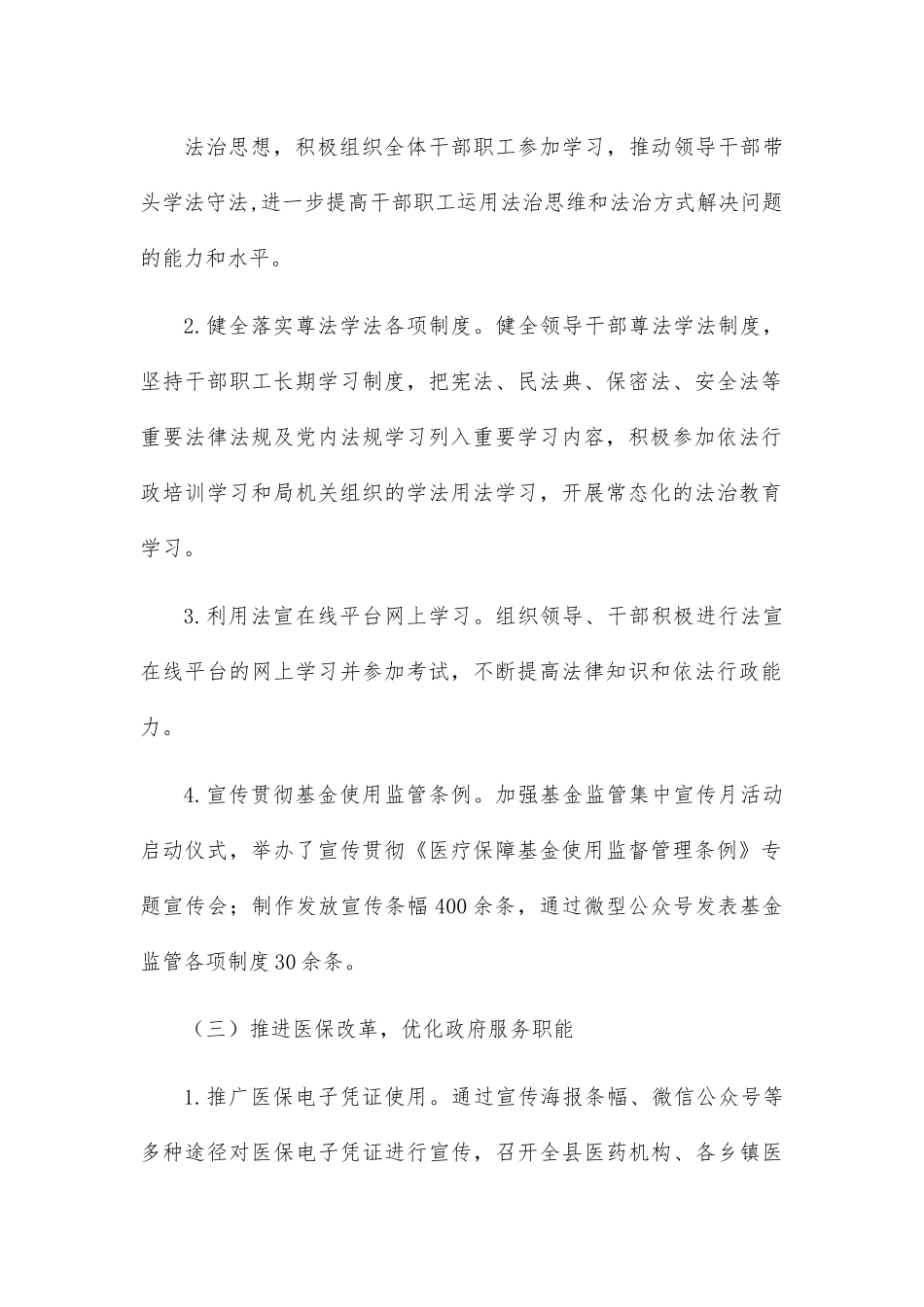 法治思想，积极组织全体干部职工参加学习，推动领导干部带头学法守法,进一步提高干部职工运用法治思维和法治方式解决问题的能力和水平。

2.健全落实尊法学法各项制度。健全领导干部尊法学法制度，坚持干部职工长期学习制度，把宪法、民法典、保密法、安全法等重要法律法规及党内法规学习列入重要学习内容，积极参加依法行政培训学习和局机关组织的学法用法学习，开展常态化的法治教育学习。

3.利用法宣在线平台网上学习。组织领导、干部积极进行法宣在线平台的网上学习并参加考试，不断提高法律知识和依法行政能力。

4.宣传贯彻基金使用监管条例。加强基金监管集中宣传月活动启动仪式，举办了宣传贯彻《医疗保障基金使用监督管理条例》专题宣传会；制作发放宣传条幅400余条，通过微型公众号发表基金监管各项制度30余条。

（三）推进医保改革，优化政府服务职能

1.推广医保电子凭证使用。通过宣传海报条幅、微信公众号等多种途径对医保电子凭证进行宣传，召开全县医药机构、各乡镇医